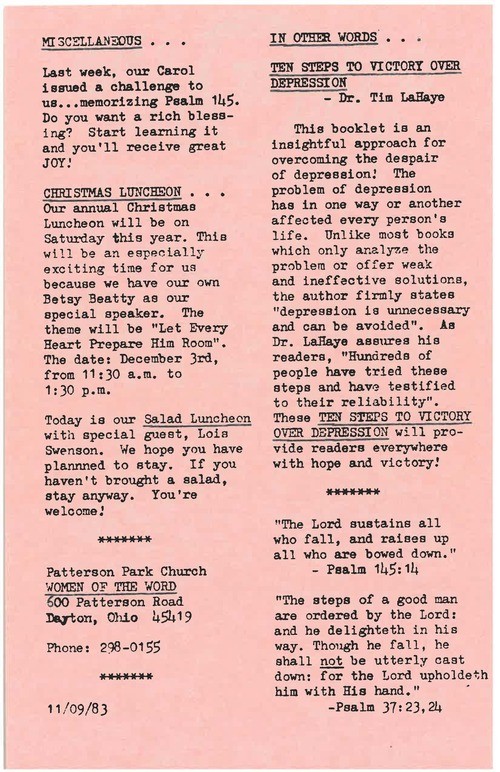 MISCELLANEOUS . . .

Last week, our Carol issued a challenge to us...memorizing Psalm 145. Do you want a rich blessing? Start learning it and you'll receive great JOY!

CHRISTMAS LUNCHEON . . .
Our annual Christmas Luncheon will be on Saturday this year. This will be an especially exciting time for us because we have our own Betsy Beatty as our special speaker. The theme will be "Let Every Heart Prepare Him Room". The date: December 3rd, from 11:30 a.m. to 1:30 p.m.

Today is our Salad Luncheon with special guest, Lois Swenson. We hope you have plannned to stay. If you haven't brought a salad, stay anyway. You're welcome!

*******

Patterson Park Church
WOMEN OF THE WORD
600 Patterson Road
Dayton, Ohio 45419

Phone: 298-0155

*******

11/09/83

IN OTHER WORDS . . .

TEN STEPS TO VICTORY OVER DEPRESSION
- Dr. Tim LaHaye

This booklet is an insightful approach for overcoming the despair of depression! The problem of depression has in one way or another affected every person's life. Unlike most books which only analyze the problem or offer weak and ineffective solutions, the author firmly states "depression is unnecessary and can be avoided". As Dr. LaHaye assures his readers, "Hundreds of people have tried these steps and have testified to their reliability". These TEN STEPS TO VICTORY OVER DEPRESSION will provide readers everywhere with hope and victory!

*******

"The Lord sustains all who fall, and raises up all who are bowed down."
- Psalm 145:14

"The steps of a good man are ordered by the Lord: and he delighteth in his way. Though he fall, he shall not be utterly cast down: for the Lord upholdeth him with His hand."
-Psalm 37:23,24